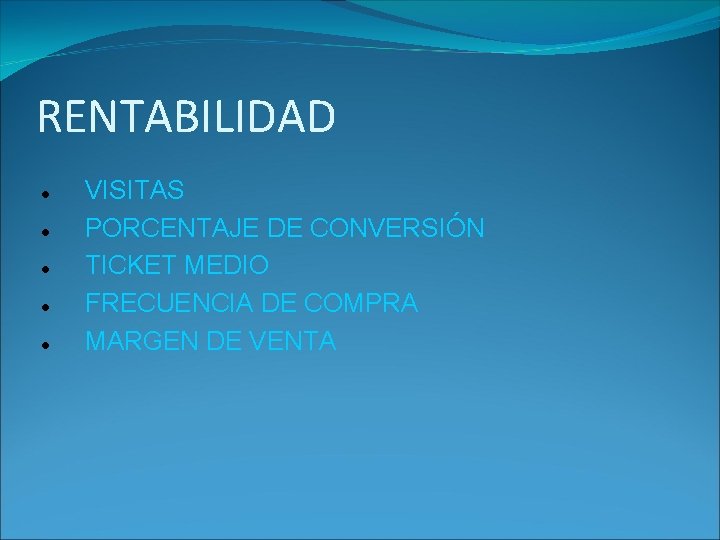 RENTABILIDAD

- VISITAS
- PORCENTAJE DE CONVERSIÓN
- TICKET MEDIO
- FRECUENCIA DE COMPRA
- MARGEN DE VENTA